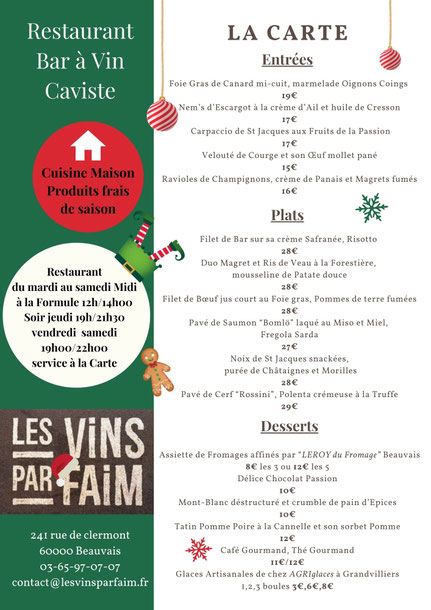 Restaurant
Bar à Vin
Caviste

Cuisine Maison
Produits frais
de saison

Restaurant
du mardi au samedi Midi
à la Formule 12h/14h00
Soir jeudi 19h/21h30
vendredi samedi
19h00/22h00
service à la Carte

LES VINS PAR FAIM

241 rue de clermont
60000 Beauvais
03-65-97-07-07
contact@lesvinsparfaim.fr

LA CARTE

Entrées

Foie Gras de Canard mi-cuit, marmelade Oignons Coings
19€
Nem's d'Escargot à la crème d'Ail et huile de Cresson
17€
Carpaccio de St Jacques aux Fruits de la Passion
17€
Velouté de Courge et son Œuf mollet pané
15€
Ravioles de Champignons, crème de Panais et Magrets fumés
16€

Plats

Filet de Bar sur sa crème Safranée, Risotto
28€
Duo Magret et Ris de Veau à la Forestière, mousseline de Patate douce
28€
Filet de Bœuf jus court au Foie gras, Pommes de terre fumées
28€
Pavé de Saumon "Bomlö" laqué au Miso et Miel, Fregola Sarda
27€
Noix de St Jacques snackées, purée de Châtaignes et Morilles
28€
Pavé de Cerf "Rossini", Polenta crémeuse à la Truffe
29€

Desserts

Assiette de Fromages affinés par "LEROY du Fromage" Beauvais
8€ les 3 ou 12€ les 5
Délice Chocolat Passion
10€
Mont-Blanc déstructuré et crumble de pain d'Epices
10€
Tatin Pomme Poire à la Cannelle et son sorbet Pomme
12€
Café Gourmand, Thé Gourmand
11€/12€
Glaces Artisanales de chez AGRIglaces à Grandvilliers
1,2,3 boules 3€,6€,8€